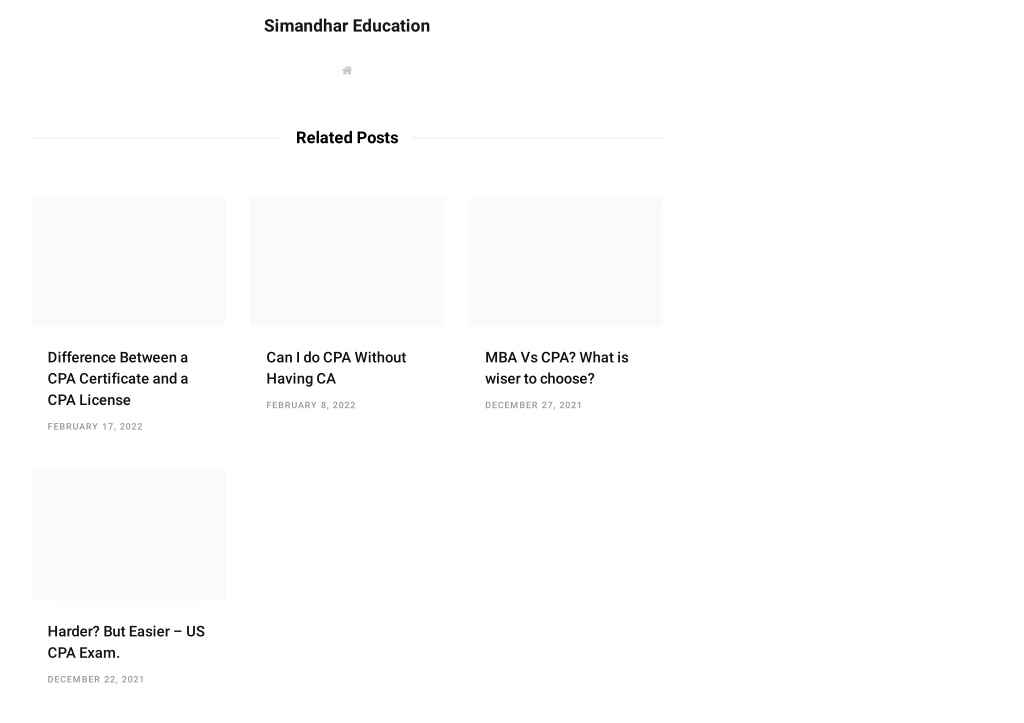 Simandhar Education

Related Posts

Difference Between a CPA Certificate and a CPA License

FEBRUARY 17, 2022

Can I do CPA Without Having CA

FEBRUARY 8, 2022

MBA Vs CPA? What is wiser to choose?

DECEMBER 27, 2021

Harder? But Easier – US CPA Exam.

DECEMBER 22, 2021